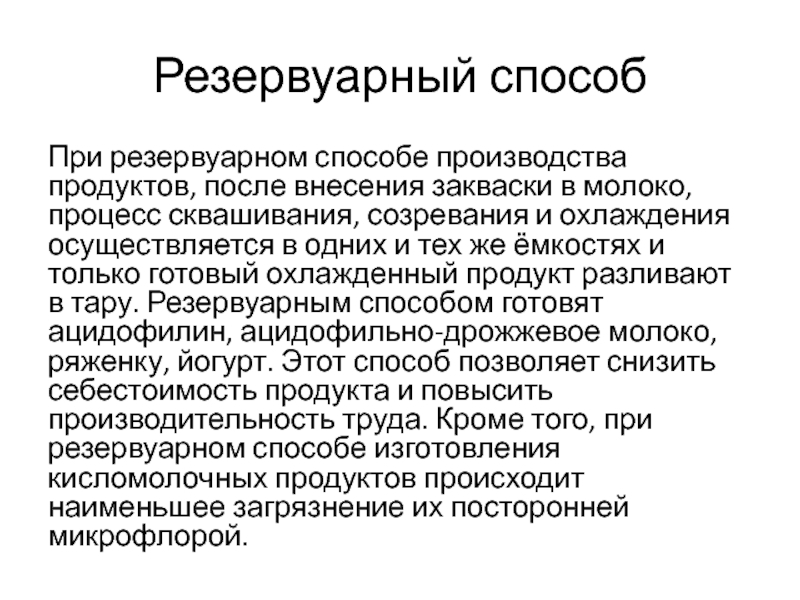 Резервуарный способ

При резервуарном способе производства продуктов, после внесения закваски в молоко, процесс сквашивания, созревания и охлаждения осуществляется в одних и тех же ёмкостях и только готовый охлажденный продукт разливают в тару. Резервуарным способом готовят ацидофилин, ацидофильно-дрожжевое молоко, ряженку, йогурт. Этот способ позволяет снизить себестоимость продукта и повысить производительность труда. Кроме того, при резервуарном способе изготовления кисломолочных продуктов происходит наименьшее загрязнение их посторонней микрофлорой.